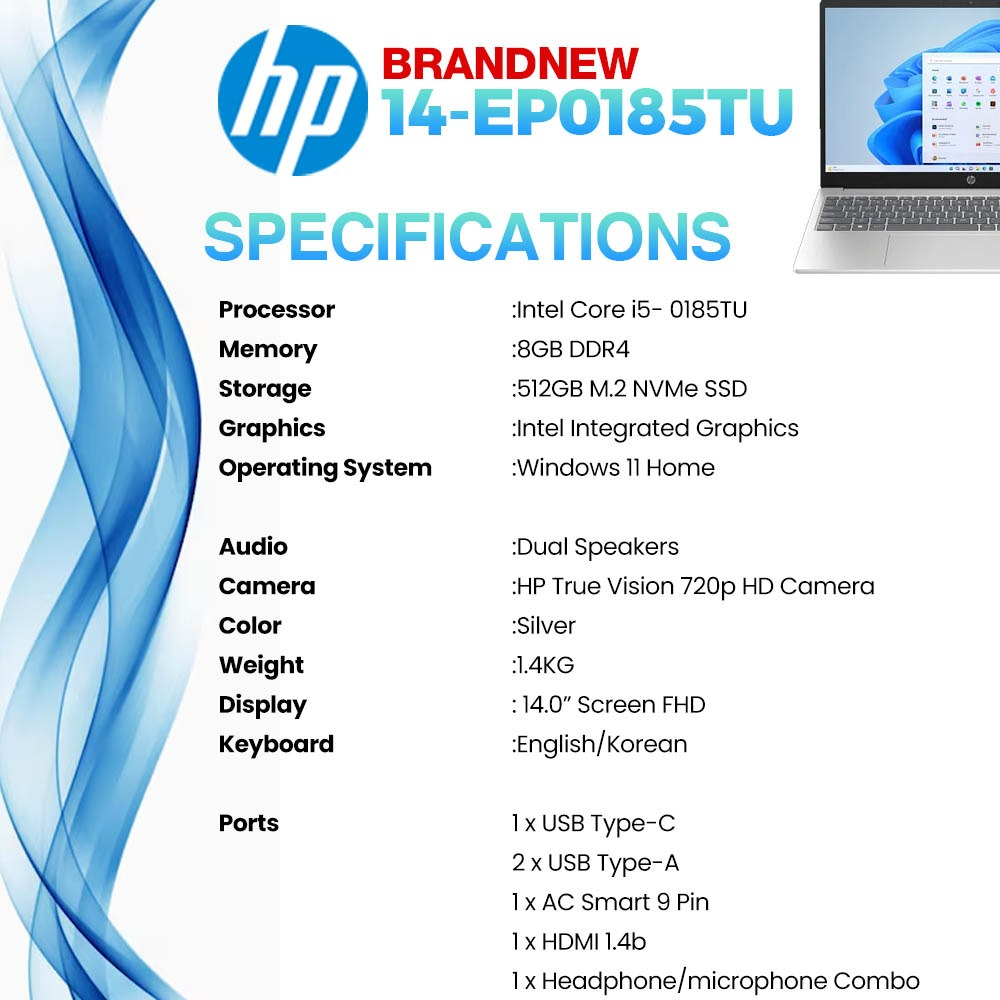 hp

BRANDNEW
14-EP0185TU

SPECIFICATIONS

Processor :Intel Core i5- 0185TU
Memory :8GB DDR4
Storage :512GB M.2 NVMe SSD
Graphics :Intel Integrated Graphics
Operating System :Windows 11 Home

Audio :Dual Speakers
Camera :HP True Vision 720p HD Camera
Color :Silver
Weight :1.4KG
Display : 14.0" Screen FHD
Keyboard :English/Korean

Ports 1 x USB Type-C
2 x USB Type-A
1 x AC Smart 9 Pin
1 x HDMI 1.4b
1 x Headphone/microphone Combo